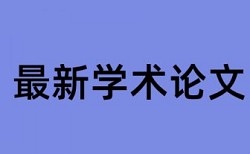 最新学术论文